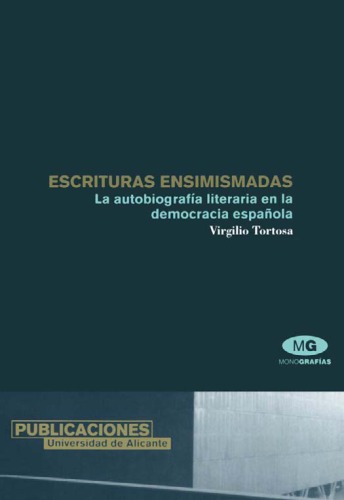 ESCRITURAS ENSIMISMADAS
La autobiografía literaria en la democracia española
Virgilio Tortosa

MG
MONOGRAFÍAS

PUBLICACIONES
Universidad de Alicante